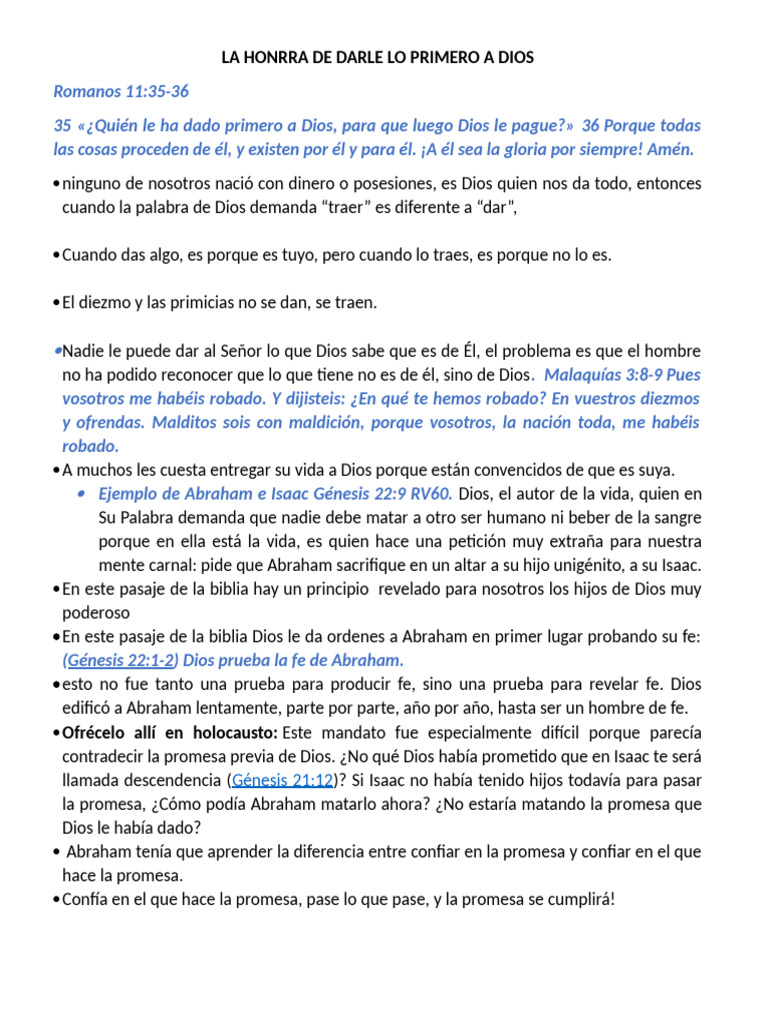 LA HONRRA DE DARLE LO PRIMERO A DIOS

Romanos 11:35-36

35 «¿Quién le ha dado primero a Dios, para que luego Dios le pague?» 36 Porque todas las cosas proceden de él, y existen por él y para él. ¡A él sea la gloria por siempre! Amén.

• ninguno de nosotros nació con dinero o posesiones, es Dios quien nos da todo, entonces cuando la palabra de Dios demanda “traer” es diferente a “dar”,

• Cuando das algo, es porque es tuyo, pero cuando lo traes, es porque no lo es.

• El diezmo y las primicias no se dan, se traen.

• Nadie le puede dar al Señor lo que Dios sabe que es de Él, el problema es que el hombre no ha podido reconocer que lo que tiene no es de él, sino de Dios. Malaquías 3:8-9 Pues vosotros me habéis robado. Y dijisteis: ¿En qué te hemos robado? En vuestros diezmos y ofrendas. Malditos sois con maldición, porque vosotros, la nación toda, me habéis robado.
• A muchos les cuesta entregar su vida a Dios porque están convencidos de que es suya.
• Ejemplo de Abraham e Isaac Génesis 22:9 RV60. Dios, el autor de la vida, quien en Su Palabra demanda que nadie debe matar a otro ser humano ni beber de la sangre porque en ella está la vida, es quien hace una petición muy extraña para nuestra mente carnal: pide que Abraham sacrifique en un altar a su hijo unigénito, a su Isaac.
• En este pasaje de la biblia hay un principio revelado para nosotros los hijos de Dios muy poderoso
• En este pasaje de la biblia Dios le da ordenes a Abraham en primer lugar probando su fe: (Génesis 22:1-2) Dios prueba la fe de Abraham.
• esto no fue tanto una prueba para producir fe, sino una prueba para revelar fe. Dios edificó a Abraham lentamente, parte por parte, año por año, hasta ser un hombre de fe.
• Ofrécelo allí en holocausto: Este mandato fue especialmente difícil porque parecía contradecir la promesa previa de Dios. ¿No qué Dios había prometido que en Isaac te será llamada descendencia (Génesis 21:12)? Si Isaac no había tenido hijos todavía para pasar la promesa, ¿Cómo podía Abraham matarlo ahora? ¿No estaría matando la promesa que Dios le había dado?
• Abraham tenía que aprender la diferencia entre confiar en la promesa y confiar en el que hace la promesa.
• Confía en el que hace la promesa, pase lo que pase, y la promesa se cumplirá!